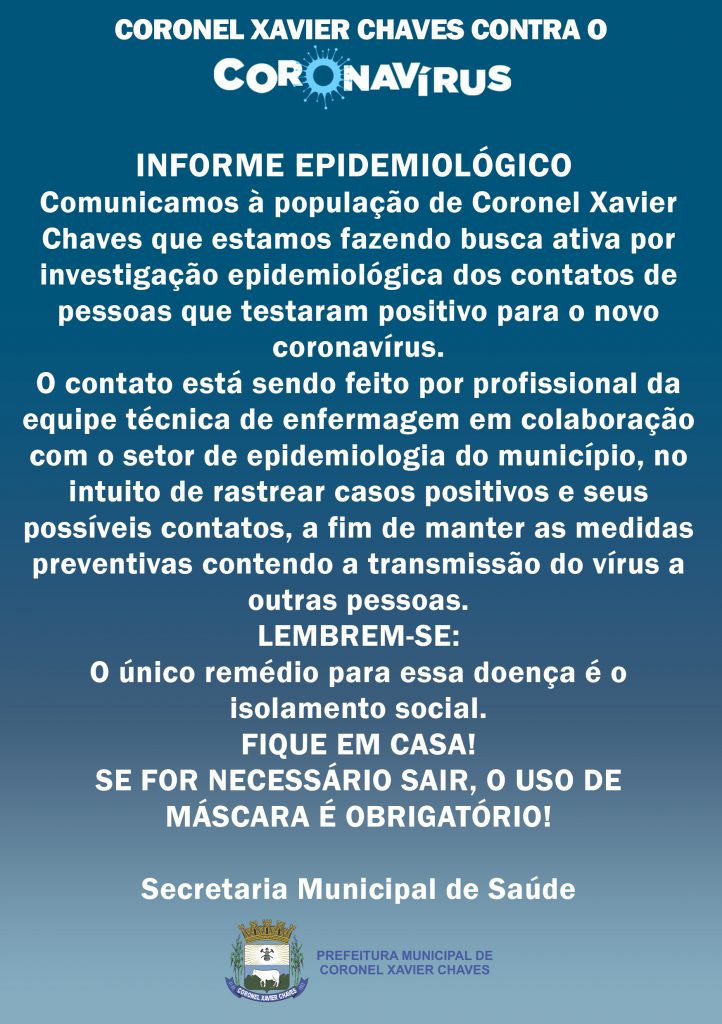 CORONEL XAVIER CHAVES CONTRA O
CORONAVÍRUS

INFORME EPIDEMIOLÓGICO
Comunicamos à população de Coronel Xavier Chaves que estamos fazendo busca ativa por investigação epidemiológica dos contatos de pessoas que testaram positivo para o novo coronavírus.
O contato está sendo feito por profissional da equipe técnica de enfermagem em colaboração com o setor de epidemiologia do município, no intuito de rastrear casos positivos e seus possíveis contatos, a fim de manter as medidas preventivas contendo a transmissão do vírus a outras pessoas.
LEMBREM-SE:
O único remédio para essa doença é o isolamento social.
FIQUE EM CASA!
SE FOR NECESSÁRIO SAIR, O USO DE MÁSCARA É OBRIGATÓRIO!

Secretaria Municipal de Saúde

CORONEL XAVIER CHAVES
PREFEITURA MUNICIPAL DE
CORONEL XAVIER CHAVES